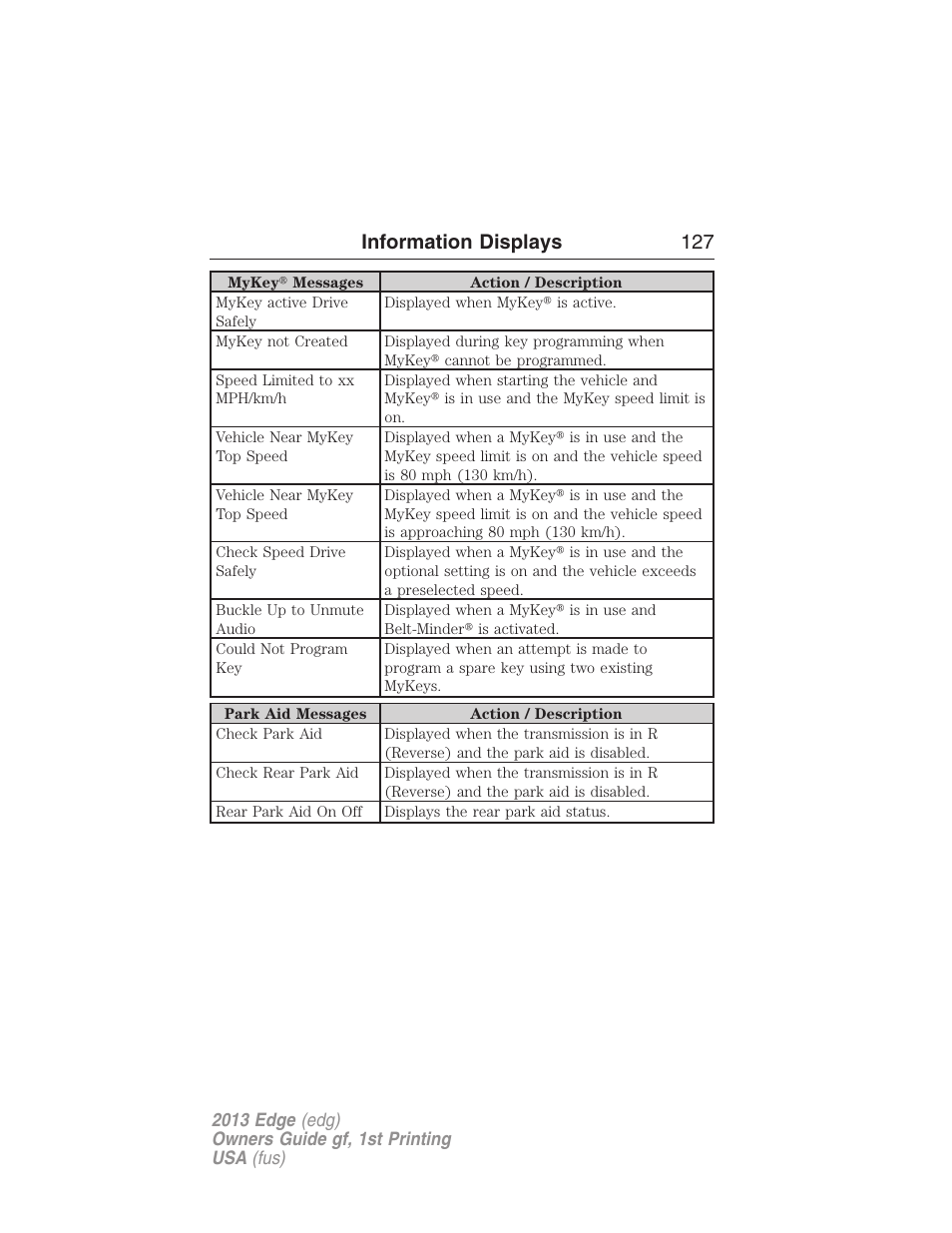 Information Displays 127

| MyKey® Messages | Action / Description |
|---|---|
| MyKey active Drive Safely | Displayed when MyKey® is active. |
| MyKey not Created | Displayed during key programming when MyKey® cannot be programmed. |
| Speed Limited to xx MPH/km/h | Displayed when starting the vehicle and MyKey® is in use and the MyKey speed limit is on. |
| Vehicle Near MyKey Top Speed | Displayed when a MyKey® is in use and the MyKey speed limit is on and the vehicle speed is 80 mph (130 km/h). |
| Vehicle Near MyKey Top Speed | Displayed when a MyKey® is in use and the MyKey speed limit is on and the vehicle speed is approaching 80 mph (130 km/h). |
| Check Speed Drive Safely | Displayed when a MyKey® is in use and the optional setting is on and the vehicle exceeds a preselected speed. |
| Buckle Up to Unmute Audio | Displayed when a MyKey® is in use and Belt-Minder® is activated. |
| Could Not Program Key | Displayed when an attempt is made to program a spare key using two existing MyKeys. |

| Park Aid Messages | Action / Description |
|---|---|
| Check Park Aid | Displayed when the transmission is in R (Reverse) and the park aid is disabled. |
| Check Rear Park Aid | Displayed when the transmission is in R (Reverse) and the park aid is disabled. |
| Rear Park Aid On Off | Displays the rear park aid status. |

2013 Edge (edg)
Owners Guide gf, 1st Printing
USA (fus)